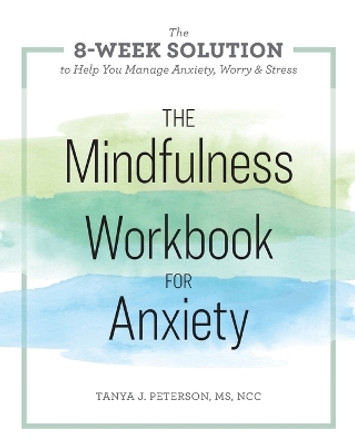 The
8-WEEK SOLUTION
to Help You Manage Anxiety, Worry & Stress

THE
Mindfulness
Workbook
FOR
Anxiety

TANYA J. PETERSON, MS, NCC